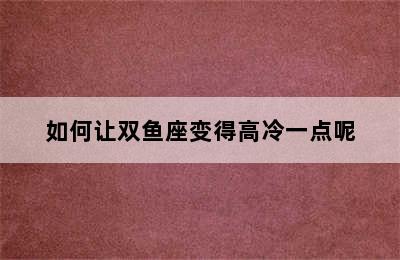 如何让双鱼座变得高冷一点呢